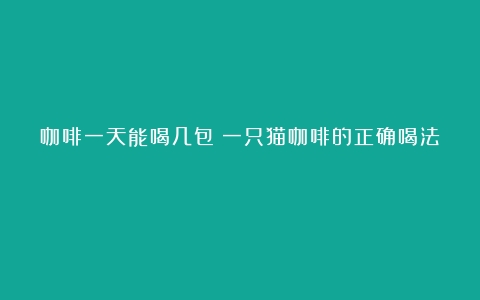 咖啡一天能喝几包 一只猫咖啡的正确喝法